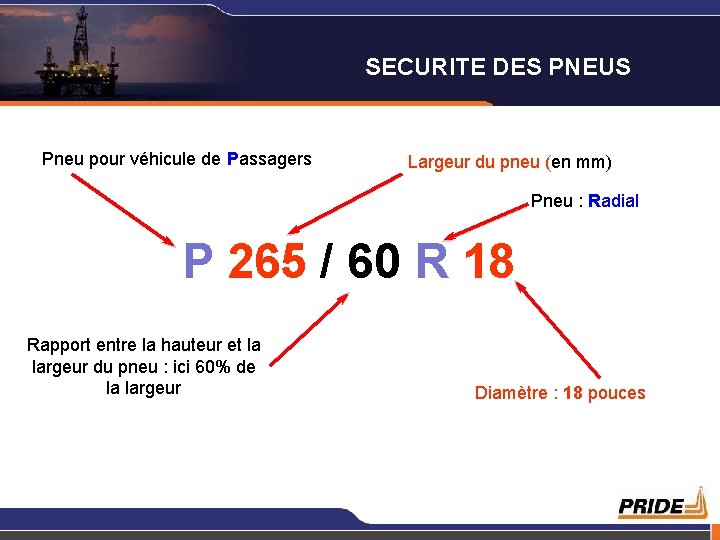 SECURITE DES PNEUS

Pneu pour véhicule de Passagers

Largeur du pneu (en mm)

Pneu : Radial

P 265 / 60 R 18

Rapport entre la hauteur et la largeur du pneu : ici 60% de la largeur

Diamètre : 18 pouces

PRIDE